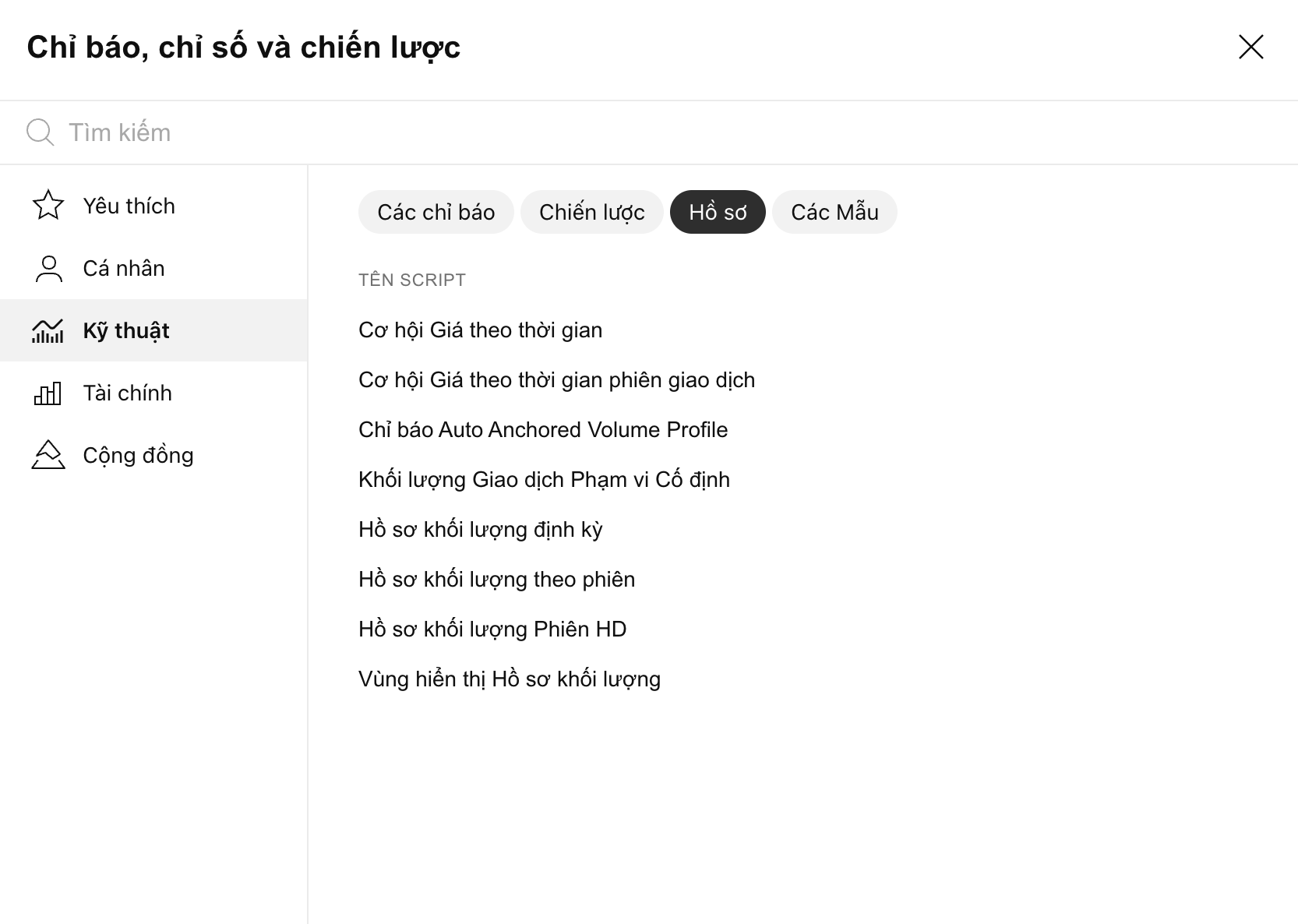 Chỉ báo, chỉ số và chiến lược

Tìm kiếm

Yêu thích
Cá nhân
Kỹ thuật
Tài chính
Cộng đồng

Các chỉ báo
Chiến lược
Hồ sơ
Các Mẫu

TÊN SCRIPT

Cơ hội Giá theo thời gian
Cơ hội Giá theo thời gian phiên giao dịch
Chỉ báo Auto Anchored Volume Profile
Khối lượng Giao dịch Phạm vi Cố định
Hồ sơ khối lượng định kỳ
Hồ sơ khối lượng theo phiên
Hồ sơ khối lượng Phiên HD
Vùng hiển thị Hồ sơ khối lượng